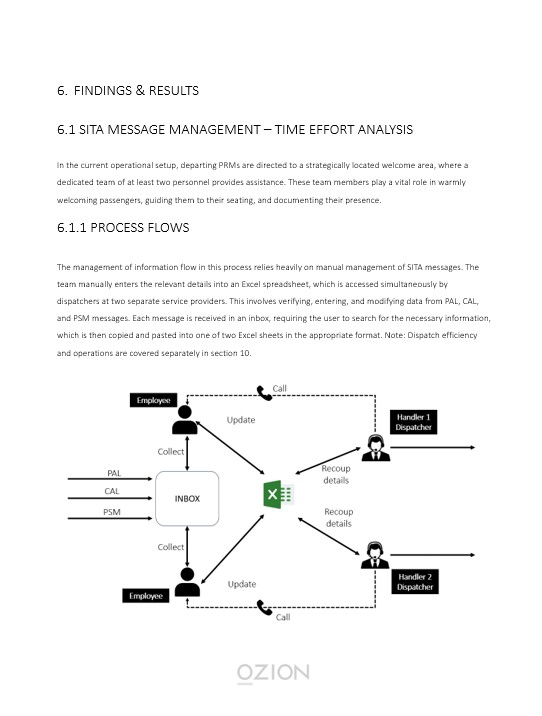 6. FINDINGS & RESULTS

6.1 SITA MESSAGE MANAGEMENT – TIME EFFORT ANALYSIS

In the current operational setup, departing PRMs are directed to a strategically located welcome area, where a dedicated team of at least two personnel provides assistance. These team members play a vital role in warmly welcoming passengers, guiding them to their seating, and documenting their presence.

6.1.1 PROCESS FLOWS

The management of information flow in this process relies heavily on manual management of SITA messages. The team manually enters the relevant details into an Excel spreadsheet, which is accessed simultaneously by dispatchers at two separate service providers. This involves verifying, entering, and modifying data from PAL, CAL, and PSM messages. Each message is received in an inbox, requiring the user to search for the necessary information, which is then copied and pasted into one of two Excel sheets in the appropriate format. Note: Dispatch efficiency and operations are covered separately in section 10.

Call
Employee
Update
Handler 1 Dispatcher
Collect
PAL
CAL
PSM
INBOX
Recoup details
Recoup details
Collect
Update
Employee
Handler 2 Dispatcher
Call

OZION